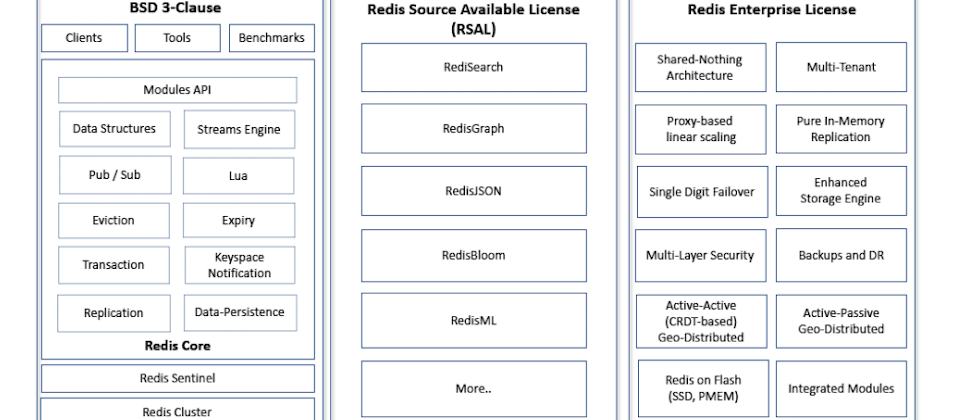 BSD 3-Clause

Clients

Tools

Benchmarks

Modules API

Data Structures

Streams Engine

Pub / Sub

Lua

Eviction

Expiry

Transaction

Keyspace Notification

Replication

Data-Persistence

Redis Core

Redis Sentinel

Redis Cluster

Redis Source Available License (RSAL)

RediSearch

RedisGraph

RedisJSON

RedisBloom

RedisML

More..

Redis Enterprise License

Shared-Nothing Architecture

Multi-Tenant

Proxy-based linear scaling

Pure In-Memory Replication

Single Digit Failover

Enhanced Storage Engine

Multi-Layer Security

Backups and DR

Active-Active (CRDT-based) Geo-Distributed

Active-Passive Geo-Distributed

Redis on Flash (SSD, PMEM)

Integrated Modules